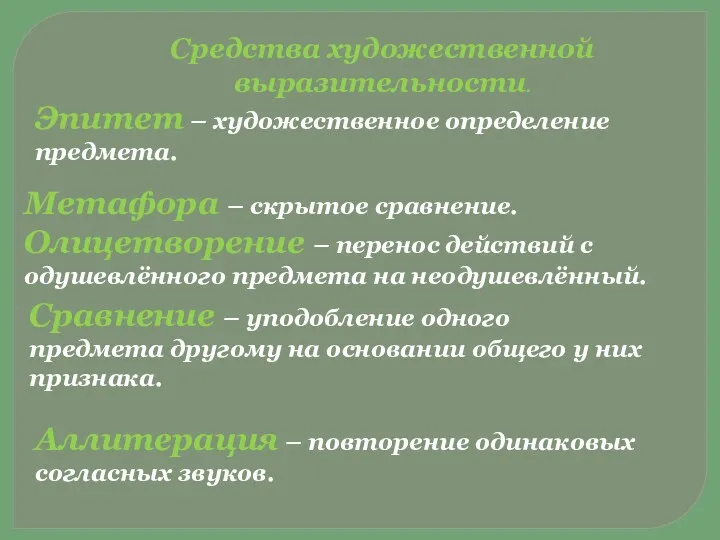 Средства художественной выразительности.

Эпитет – художественное определение предмета.

Метафора – скрытое сравнение.

Олицетворение – перенос действий с одушевлённого предмета на неодушевлённый.

Сравнение – уподобление одного предмета другому на основании общего у них признака.

Аллитерация – повторение одинаковых согласных звуков.